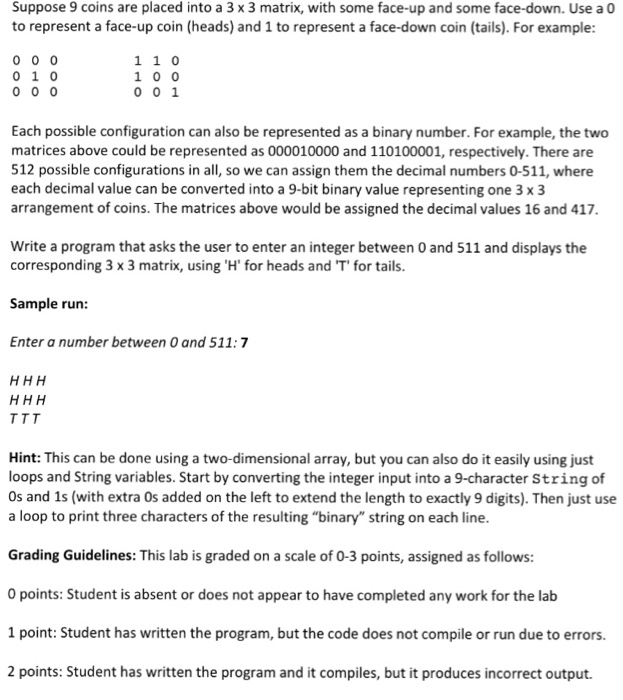 Suppose 9 coins are placed into a 3 x 3 matrix, with some face-up and some face-down. Use a 0 to represent a face-up coin (heads) and 1 to represent a face-down coin (tails). For example:

0 0 0
0 1 0
0 0 0

1 1 0
1 0 0
0 0 1

Each possible configuration can also be represented as a binary number. For example, the two matrices above could be represented as 000010000 and 110100001, respectively. There are 512 possible configurations in all, so we can assign them the decimal numbers 0-511, where each decimal value can be converted into a 9-bit binary value representing one 3 x 3 arrangement of coins. The matrices above would be assigned the decimal values 16 and 417.

Write a program that asks the user to enter an integer between 0 and 511 and displays the corresponding 3 x 3 matrix, using 'H' for heads and 'T' for tails.

Sample run:

Enter a number between 0 and 511: 7

H H H
H H H
T T T

Hint: This can be done using a two-dimensional array, but you can also do it easily using just loops and String variables. Start by converting the integer input into a 9-character String of 0s and 1s (with extra 0s added on the left to extend the length to exactly 9 digits). Then just use a loop to print three characters of the resulting "binary" string on each line.

Grading Guidelines: This lab is graded on a scale of 0-3 points, assigned as follows:

0 points: Student is absent or does not appear to have completed any work for the lab

1 point: Student has written the program, but the code does not compile or run due to errors.

2 points: Student has written the program and it compiles, but it produces incorrect output.